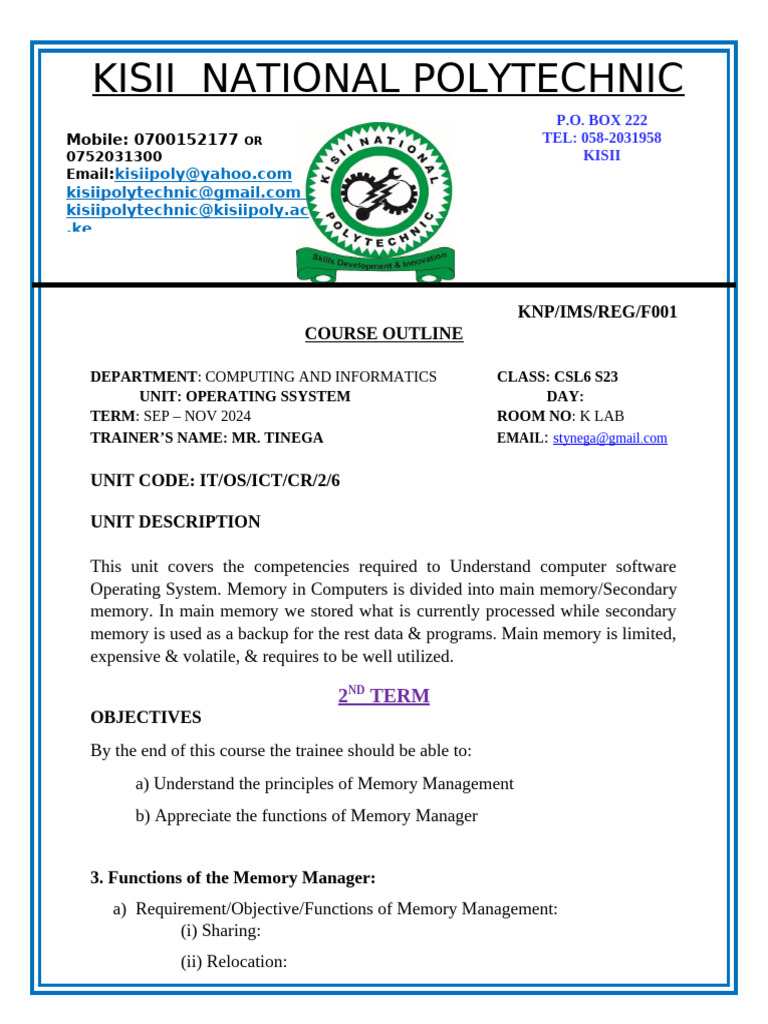 KISII NATIONAL POLYTECHNIC

Mobile: 0700152177 OR 0752031300
Email:kisiipoly@yahoo.com
kisiipolytechnic@gmail.com
kisiipolytechnic@kisiipoly.ac.ke

KISII NATIONAL POLYTECHNIC
Skills Development & Innovation

P.O. BOX 222
TEL: 058-2031958
KISII

KNP/IMS/REG/F001

COURSE OUTLINE

DEPARTMENT: COMPUTING AND INFORMATICS
UNIT: OPERATING SSYSTEM
TERM: SEP – NOV 2024
TRAINER'S NAME: MR. TINEGA

CLASS: CSL6 S23
DAY:
ROOM NO: K LAB
EMAIL: stynega@gmail.com

UNIT CODE: IT/OS/ICT/CR/2/6

UNIT DESCRIPTION

This unit covers the competencies required to Understand computer software Operating System. Memory in Computers is divided into main memory/Secondary memory. In main memory we stored what is currently processed while secondary memory is used as a backup for the rest data & programs. Main memory is limited, expensive & volatile, & requires to be well utilized.

$2^{ND}$ TERM

OBJECTIVES

By the end of this course the trainee should be able to:

a) Understand the principles of Memory Management

b) Appreciate the functions of Memory Manager

3. Functions of the Memory Manager:

a) Requirement/Objective/Functions of Memory Management:
(i) Sharing:
(ii) Relocation: